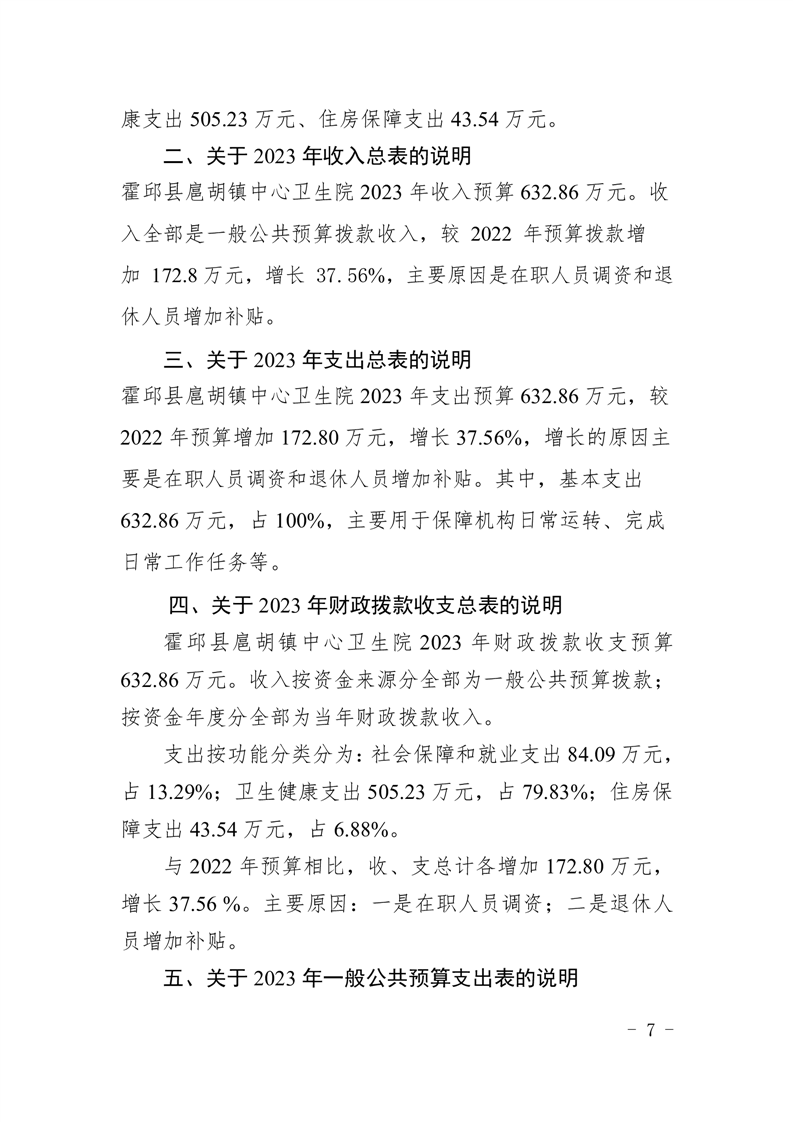 康支出 505.23 万元、住房保障支出 43.54 万元。

二、关于 2023 年收入总表的说明

霍邱县扈胡镇中心卫生院 2023 年收入预算 632.86 万元。收入全部是一般公共预算拨款收入，较 2022 年预算拨款增加 172.8 万元，增长 37.56%，主要原因是在职人员调资和退休人员增加补贴。

三、关于 2023 年支出总表的说明

霍邱县扈胡镇中心卫生院 2023 年支出预算 632.86 万元，较 2022 年预算增加 172.80 万元，增长 37.56%，增长的原因主要是在职人员调资和退休人员增加补贴。其中，基本支出 632.86 万元，占 100%，主要用于保障机构日常运转、完成日常工作任务等。

四、关于 2023 年财政拨款收支总表的说明

霍邱县扈胡镇中心卫生院 2023 年财政拨款收支预算 632.86 万元。收入按资金来源分全部为一般公共预算拨款；按资金年度分全部为当年财政拨款收入。

支出按功能分类分为：社会保障和就业支出 84.09 万元，占 13.29%；卫生健康支出 505.23 万元，占 79.83%；住房保障支出 43.54 万元，占 6.88%。

与 2022 年预算相比，收、支总计各增加 172.80 万元，增长 37.56 %。主要原因：一是在职人员调资；二是退休人员增加补贴。

五、关于 2023 年一般公共预算支出表的说明

- 7 -